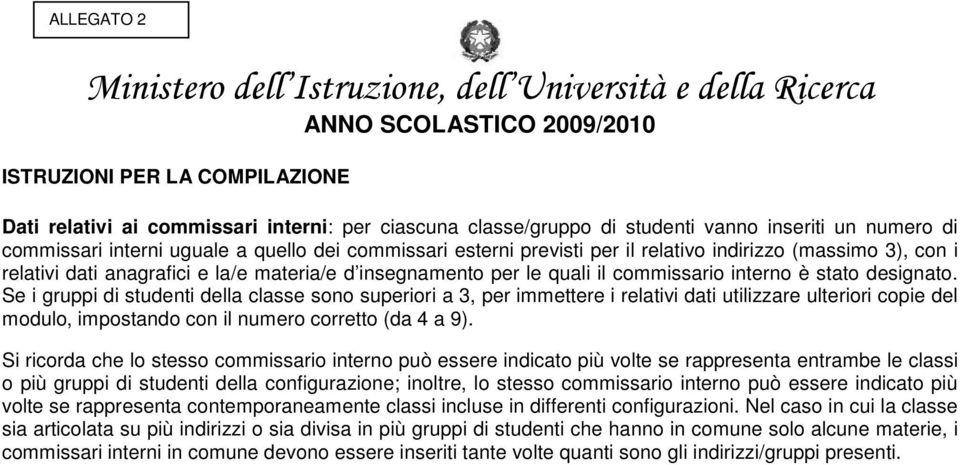 ALLEGATO 2

Ministero dell'Istruzione, dell'Università e della Ricerca

ANNO SCOLASTICO 2009/2010

ISTRUZIONI PER LA COMPILAZIONE

Dati relativi ai commissari interni: per ciascuna classe/gruppo di studenti vanno inseriti un numero di commissari interni uguale a quello dei commissari esterni previsti per il relativo indirizzo (massimo 3), con i relativi dati anagrafici e la/e materia/e d'insegnamento per le quali il commissario interno è stato designato. Se i gruppi di studenti della classe sono superiori a 3, per immettere i relativi dati utilizzare ulteriori copie del modulo, impostando con il numero corretto (da 4 a 9).

Si ricorda che lo stesso commissario interno può essere indicato più volte se rappresenta entrambe le classi o più gruppi di studenti della configurazione; inoltre, lo stesso commissario interno può essere indicato più volte se rappresenta contemporaneamente classi incluse in differenti configurazioni. Nel caso in cui la classe sia articolata su più indirizzi o sia divisa in più gruppi di studenti che hanno in comune solo alcune materie, i commissari interni in comune devono essere inseriti tante volte quanti sono gli indirizzi/gruppi presenti.